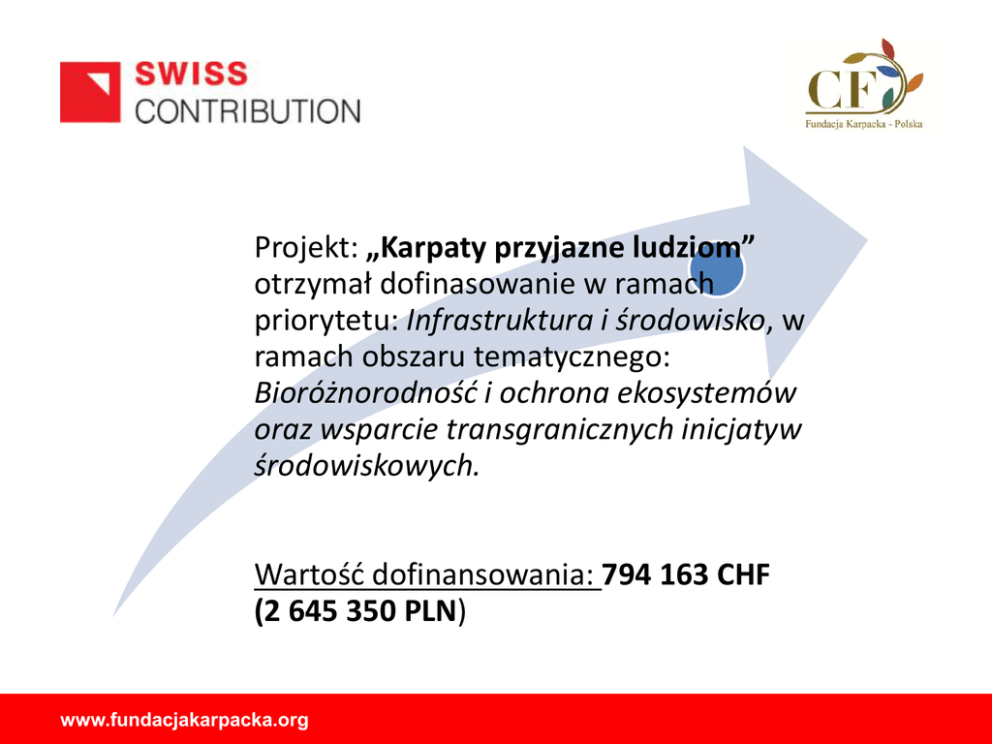 SWISS
CONTRIBUTION

CF
Fundacja Karpacka - Polska

Projekt: „Karpaty przyjazne ludziom” otrzymał dofinasowanie w ramach priorytetu: Infrastruktura i środowisko, w ramach obszaru tematycznego: Bioróżnorodność i ochrona ekosystemów oraz wsparcie transgranicznych inicjatyw środowiskowych.

Wartość dofinansowania: 794 163 CHF (2 645 350 PLN)

www.fundacjakarpacka.org